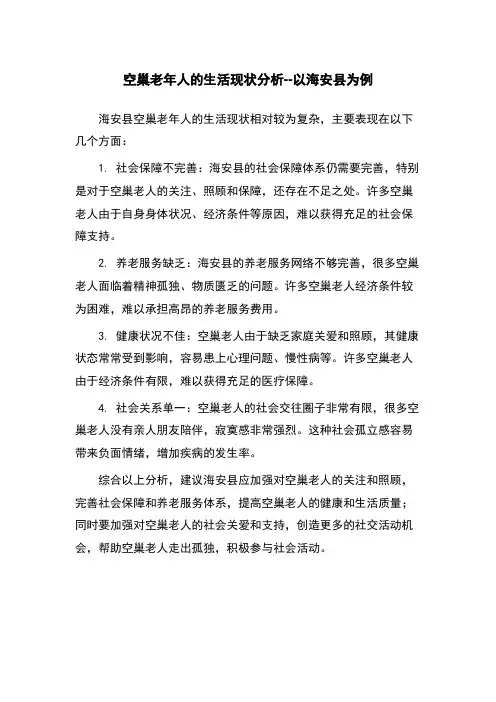 空巢老年人的生活现状分析--以海安县为例

海安县空巢老年人的生活现状相对较为复杂，主要表现在以下几个方面：

1. 社会保障不完善：海安县的社会保障体系仍需要完善，特别是对于空巢老人的关注、照顾和保障，还存在不足之处。许多空巢老人由于自身身体状况、经济条件等原因，难以获得充足的社会保障支持。

2. 养老服务缺乏：海安县的养老服务网络不够完善，很多空巢老人面临着精神孤独、物质匮乏的问题。许多空巢老人经济条件较为困难，难以承担高昂的养老服务费用。

3. 健康状况不佳：空巢老人由于缺乏家庭关爱和照顾，其健康状态常常受到影响，容易患上心理问题、慢性病等。许多空巢老人由于经济条件有限，难以获得充足的医疗保障。

4. 社会关系单一：空巢老人的社会交往圈子非常有限，很多空巢老人没有亲人朋友陪伴，寂寞感非常强烈。这种社会孤立感容易带来负面情绪，增加疾病的发生率。

综合以上分析，建议海安县应加强对空巢老人的关注和照顾，完善社会保障和养老服务体系，提高空巢老人的健康和生活质量；同时要加强对空巢老人的社会关爱和支持，创造更多的社交活动机会，帮助空巢老人走出孤独，积极参与社会活动。